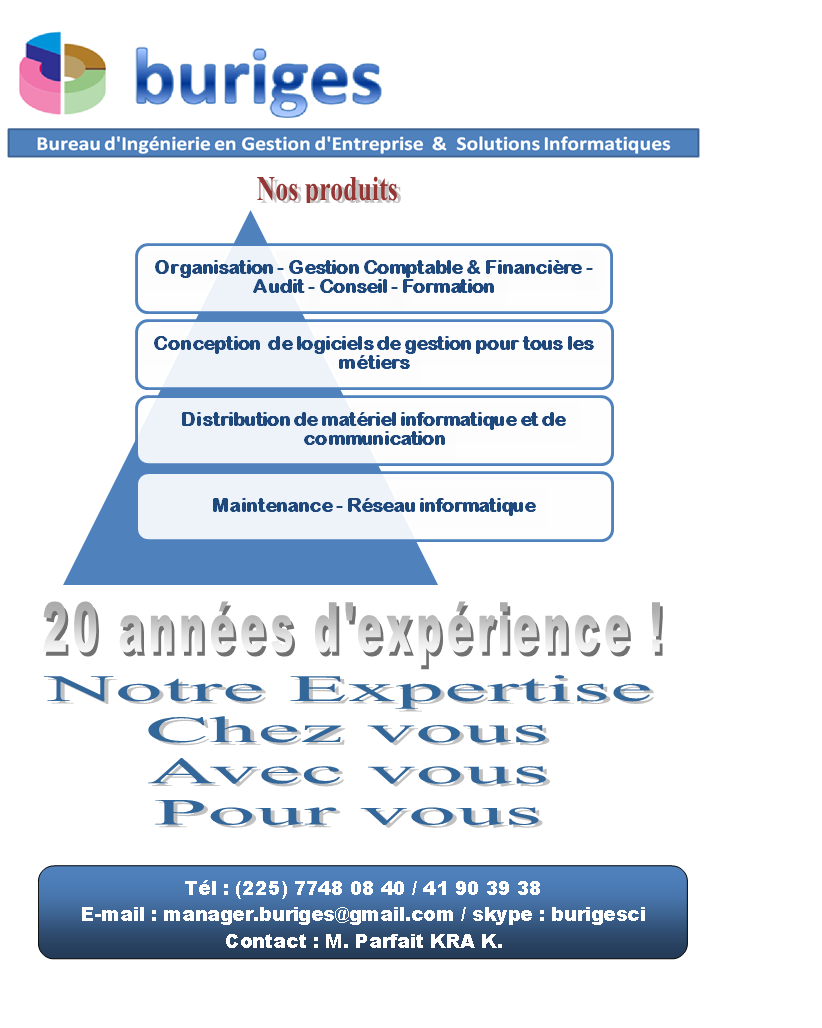 buriges

Bureau d'Ingénierie en Gestion d'Entreprise & Solutions Informatiques

Nos produits

Organisation - Gestion Comptable & Financière - Audit - Conseil - Formation

Conception de logiciels de gestion pour tous les métiers

Distribution de matériel informatique et de communication

Maintenance - Réseau informatique

20 années d'expérience !

Notre Expertise
Chez vous
Avec vous
Pour vous

Tél : (225) 7748 08 40 / 41 90 39 38
E-mail : manager.buriges@gmail.com / skype : burigesci
Contact : M. Parfait KRA K.